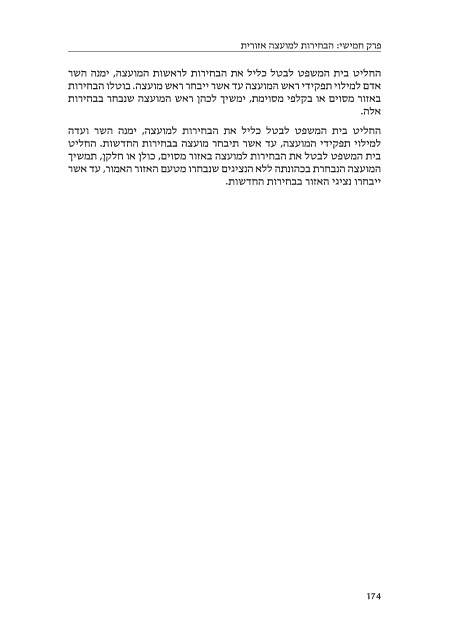 פרק חמישי: הבחירות למועצה אזורית

החליט בית המשפט לבטל כליל את הבחירות לראשות המועצה, ימנה השר אדם למילוי תפקידי ראש המועצה עד אשר ייבחר ראש מועצה. בוטלו הבחירות באזור מסוים או בקלפי מסוימת, ימשיך לכהן ראש המועצה שנבחר בבחירות אלה.

החליט בית המשפט לבטל כליל את הבחירות למועצה, ימנה השר ועדה למילוי תפקידי המועצה, עד אשר תיבחר מועצה בבחירות החדשות. החליט בית המשפט לבטל את הבחירות למועצה באזור מסוים, כולן או חלקן, תמשיך המועצה הנבחרת בכהונתה ללא הנציגים שנבחרו מטעם האזור האמור, עד אשר ייבחרו נציגי האזור בבחירות החדשות.

174